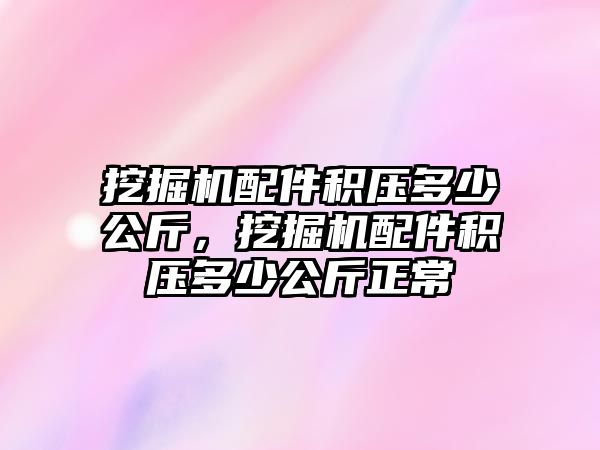 挖掘机配件积压多少公斤，挖掘机配件积压多少公斤正常